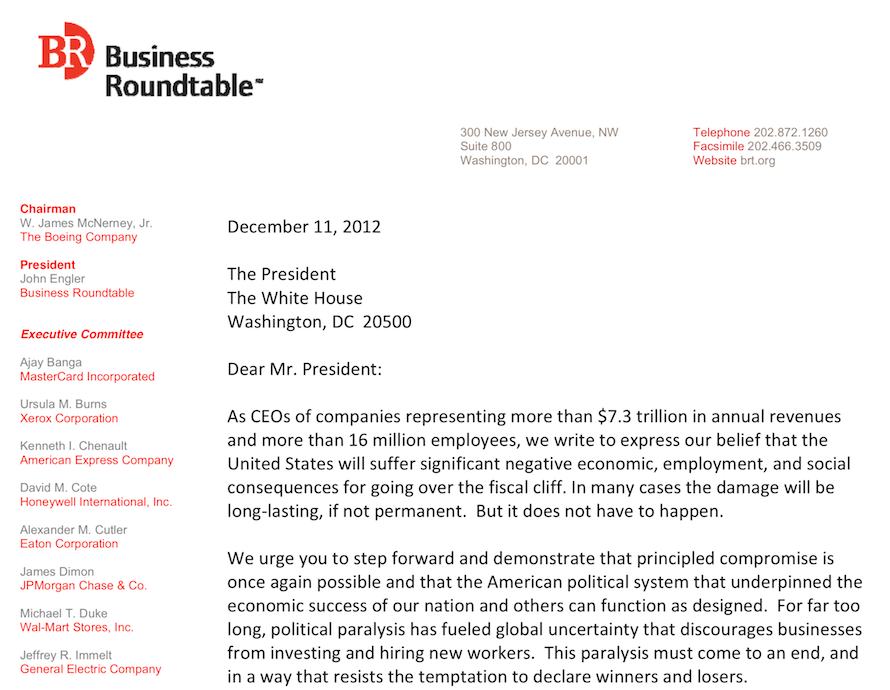 BR Business Roundtable℠

300 New Jersey Avenue, NW
Suite 800
Washington, DC 20001

Telephone 202.872.1260
Facsimile 202.466.3509
Website brt.org

Chairman
W. James McNerney, Jr.
The Boeing Company

President
John Engler
Business Roundtable

Executive Committee

Ajay Banga
MasterCard Incorporated

Ursula M. Burns
Xerox Corporation

Kenneth I. Chenault
American Express Company

David M. Cote
Honeywell International, Inc.

Alexander M. Cutler
Eaton Corporation

James Dimon
JPMorgan Chase & Co.

Michael T. Duke
Wal-Mart Stores, Inc.

Jeffrey R. Immelt
General Electric Company

December 11, 2012

The President
The White House
Washington, DC 20500

Dear Mr. President:

As CEOs of companies representing more than $7.3 trillion in annual revenues and more than 16 million employees, we write to express our belief that the United States will suffer significant negative economic, employment, and social consequences for going over the fiscal cliff. In many cases the damage will be long-lasting, if not permanent. But it does not have to happen.

We urge you to step forward and demonstrate that principled compromise is once again possible and that the American political system that underpinned the economic success of our nation and others can function as designed. For far too long, political paralysis has fueled global uncertainty that discourages businesses from investing and hiring new workers. This paralysis must come to an end, and in a way that resists the temptation to declare winners and losers.